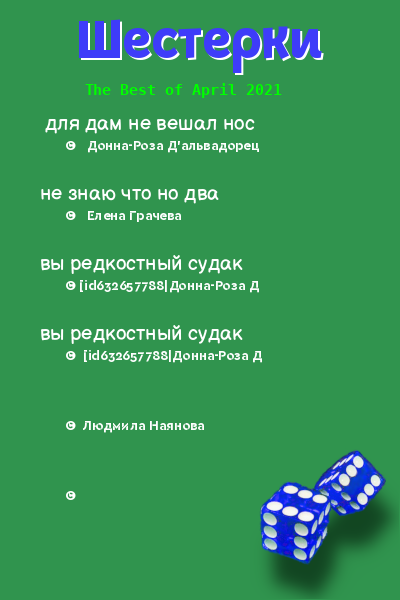 Шестерки

The Best of April 2021

для дам не вешал нос
© Донна-Роза Д'альвадорец

не знаю что но два
© Елена Грачева

вы редкостный судак
© [id632657788|Донна-Роза Д

вы редкостный судак
© [id632657788|Донна-Роза Д

© Людмила Наянова

©